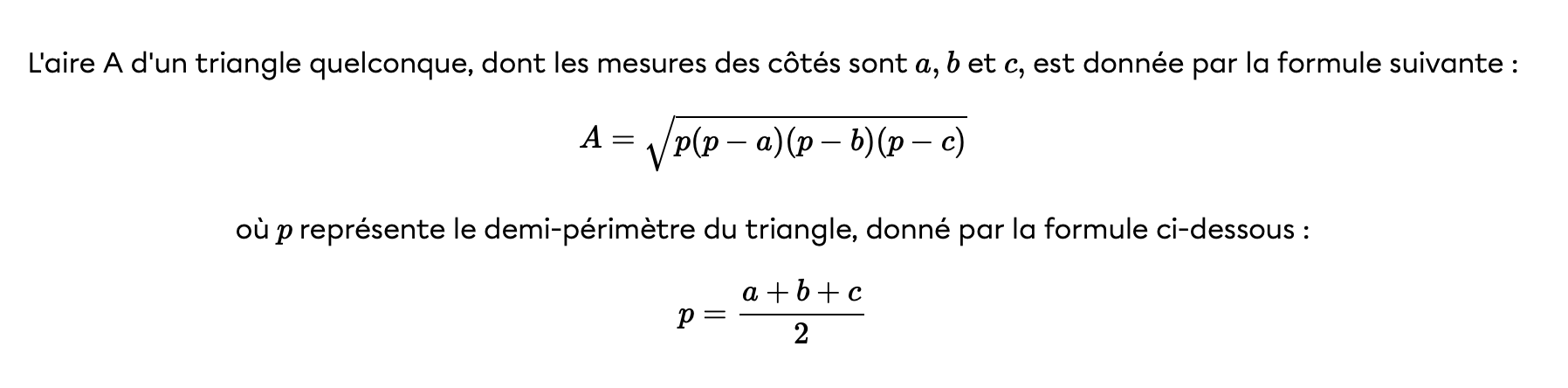 L'aire A d'un triangle quelconque, dont les mesures des côtés sont $a$, $b$ et $c$, est donnée par la formule suivante :

$A = \sqrt{p(p-a)(p-b)(p-c)}$

où $p$ représente le demi-périmètre du triangle, donné par la formule ci-dessous :

$p = \frac{a+b+c}{2}$